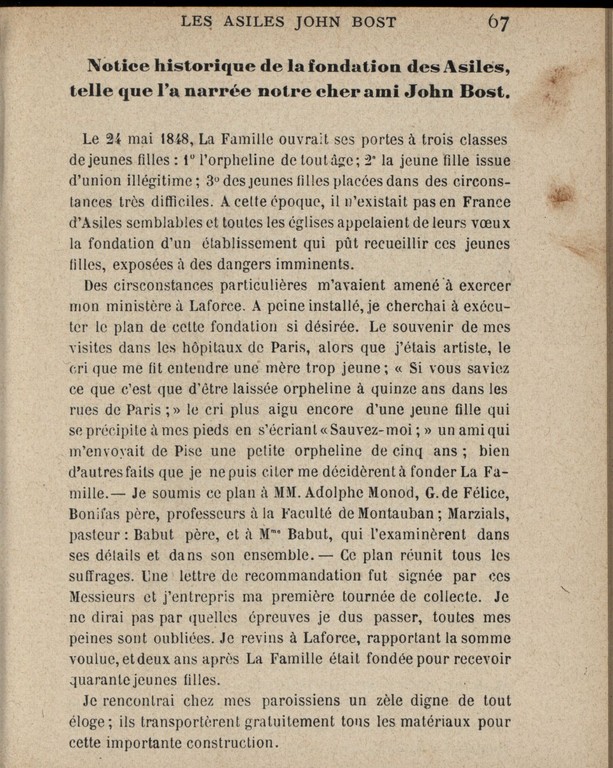 LES ASILES JOHN BOST 67

Notice historique de la fondation des Asiles, telle que l'a narrée notre cher ami John Bost.

Le 24 mai 1848, La Famille ouvrait ses portes à trois classes de jeunes filles : 1° l'orpheline de tout âge ; 2° la jeune fille issue d'union illégitime ; 3° des jeunes filles placées dans des circonstances très difficiles. A cette époque, il n'existait pas en France d'Asiles semblables et toutes les églises appelaient de leurs vœux la fondation d'un établissement qui pût recueillir ces jeunes filles, exposées à des dangers imminents.

Des cirsconstances particulières m'avaient amené à exercer mon ministère à Laforce. A peine installé, je cherchai à exécuter le plan de cette fondation si désirée. Le souvenir de mes visites dans les hôpitaux de Paris, alors que j'étais artiste, le cri que me fit entendre une mère trop jeune ; « Si vous saviez ce que c'est que d'être laissée orpheline à quinze ans dans les rues de Paris ; » le cri plus aigu encore d'une jeune fille qui se précipite à mes pieds en s'écriant « Sauvez-moi ; » un ami qui m'envoyait de Pise une petite orpheline de cinq ans ; bien d'autres faits que je ne puis citer me décidèrent à fonder La Famille. — Je soumis ce plan à MM. Adolphe Monod, G. de Félice, Bonifas père, professeurs à la Faculté de Montauban ; Marzials, pasteur : Babut père, et à Mme Babut, qui l'examinèrent dans ses détails et dans son ensemble. — Ce plan réunit tous les suffrages. Une lettre de recommandation fut signée par ces Messieurs et j'entrepris ma première tournée de collecte. Je ne dirai pas par quelles épreuves je dus passer, toutes mes peines sont oubliées. Je revins à Laforce, rapportant la somme voulue, et deux ans après La Famille était fondée pour recevoir quarante jeunes filles.

Je rencontrai chez mes paroissiens un zèle digne de tout éloge ; ils transportèrent gratuitement tous les matériaux pour cette importante construction.